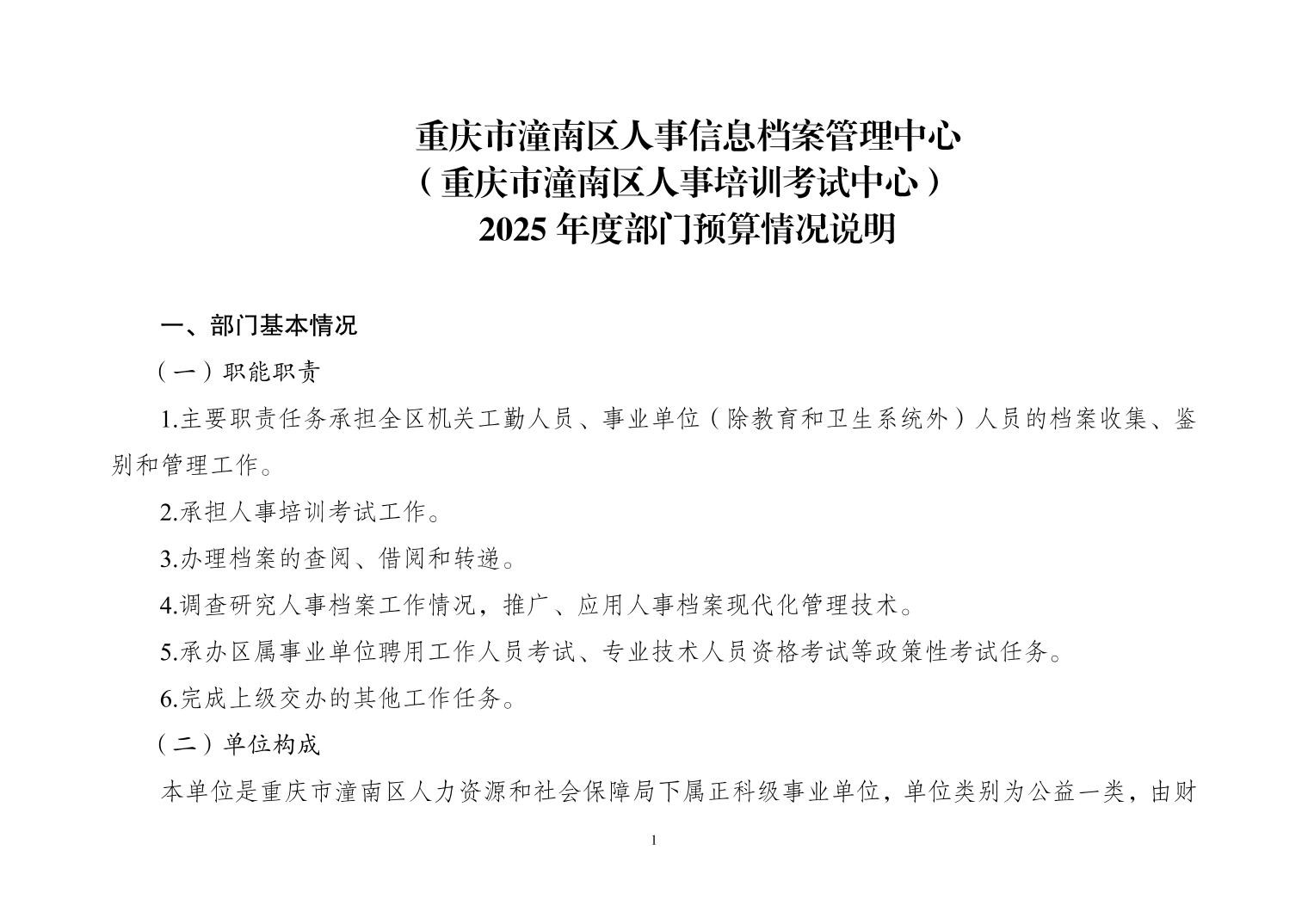 重庆市潼南区人事信息档案管理中心
（重庆市潼南区人事培训考试中心）
2025年度部门预算情况说明

一、部门基本情况

（一）职能职责

1.主要职责任务承担全区机关工勤人员、事业单位（除教育和卫生系统外）人员的档案收集、鉴别和管理工作。

2.承担人事培训考试工作。

3.办理档案的查阅、借阅和转递。

4.调查研究人事档案工作情况，推广、应用人事档案现代化管理技术。

5.承办区属事业单位聘用工作人员考试、专业技术人员资格考试等政策性考试任务。

6.完成上级交办的其他工作任务。

（二）单位构成

本单位是重庆市潼南区人力资源和社会保障局下属正科级事业单位，单位类别为公益一类，由财

1